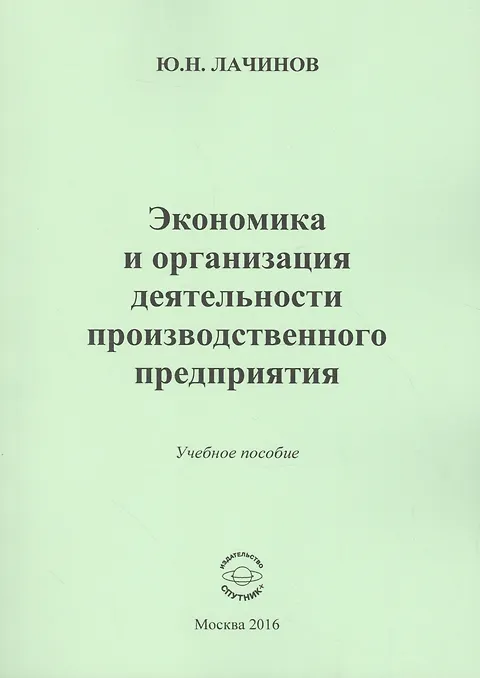 Ю.Н. ЛАЧИНОВ

Экономика
и организация
деятельности
производственного
предприятия

Учебное пособие

ИЗДАТЕЛЬСТВО
СПУТНИК+

Москва 2016